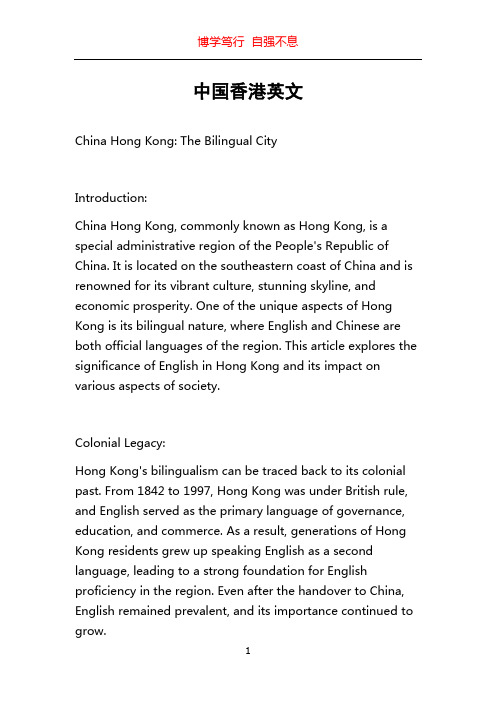 博学笃行 自强不息

中国香港英文

China Hong Kong: The Bilingual City

Introduction:

China Hong Kong, commonly known as Hong Kong, is a special administrative region of the People's Republic of China. It is located on the southeastern coast of China and is renowned for its vibrant culture, stunning skyline, and economic prosperity. One of the unique aspects of Hong Kong is its bilingual nature, where English and Chinese are both official languages of the region. This article explores the significance of English in Hong Kong and its impact on various aspects of society.

Colonial Legacy:

Hong Kong's bilingualism can be traced back to its colonial past. From 1842 to 1997, Hong Kong was under British rule, and English served as the primary language of governance, education, and commerce. As a result, generations of Hong Kong residents grew up speaking English as a second language, leading to a strong foundation for English proficiency in the region. Even after the handover to China, English remained prevalent, and its importance continued to grow.

1